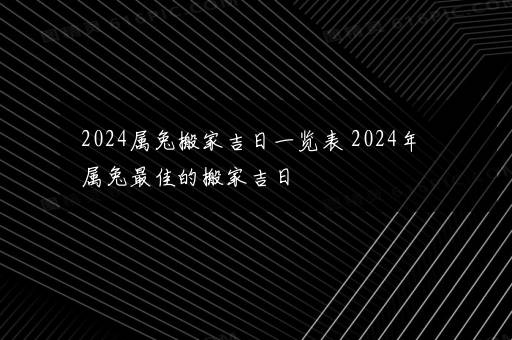 2024属兔搬家吉日一览表 2024年属兔最佳的搬家吉日